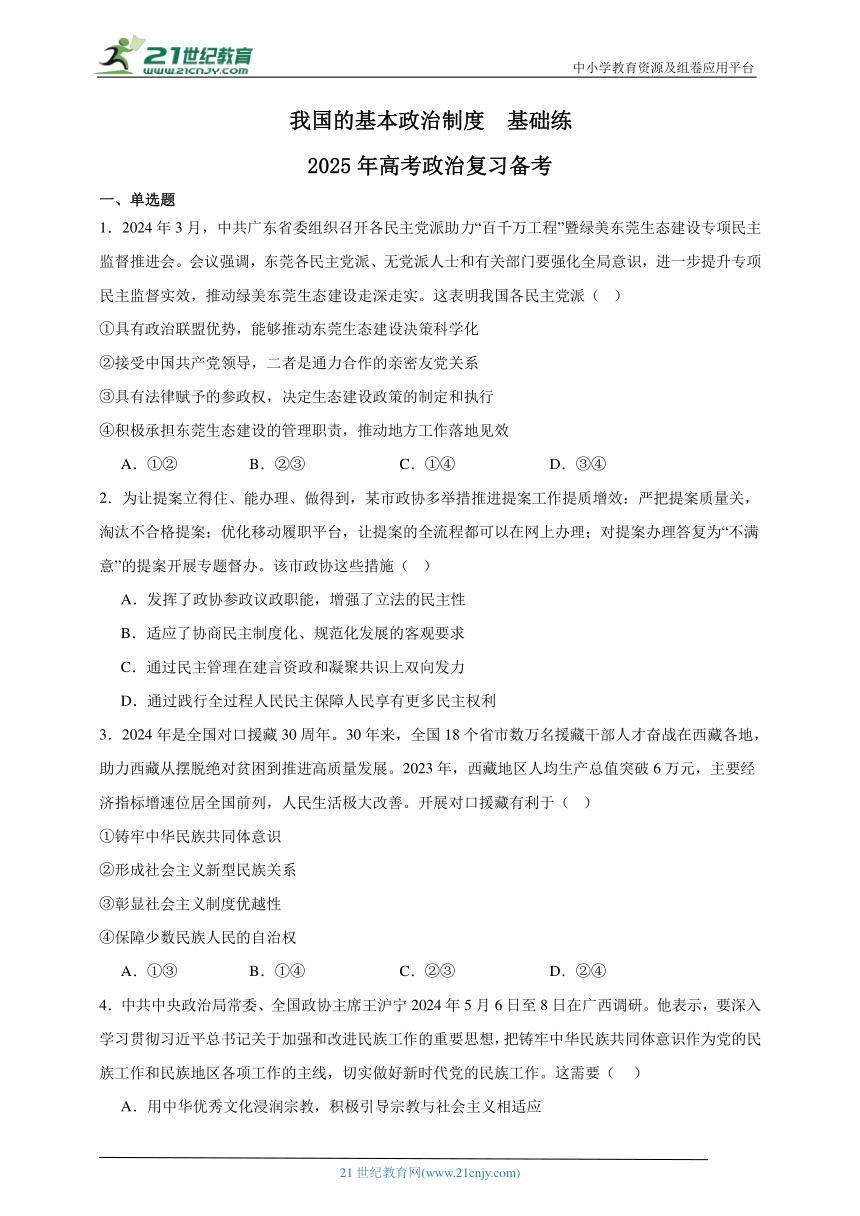 21世纪教育
www.21cnjy.com

中小学教育资源及组卷应用平台

我国的基本政治制度　基础练

2025年高考政治复习备考

一、单选题

1．2024年3月，中共广东省委组织召开各民主党派助力“百千万工程”暨绿美东莞生态建设专项民主监督推进会。会议强调，东莞各民主党派、无党派人士和有关部门要强化全局意识，进一步提升专项民主监督实效，推动绿美东莞生态建设走深走实。这表明我国各民主党派（　）

①具有政治联盟优势，能够推动东莞生态建设决策科学化

②接受中国共产党领导，二者是通力合作的亲密友党关系

③具有法律赋予的参政权，决定生态建设政策的制定和执行

④积极承担东莞生态建设的管理职责，推动地方工作落地见效

A．①②　　B．②③　　C．①④　　D．③④

2．为让提案立得住、能办理、做得到，某市政协多举措推进提案工作提质增效：严把提案质量关，淘汰不合格提案；优化移动履职平台，让提案的全流程都可以在网上办理；对提案办理答复为“不满意”的提案开展专题督办。该市政协这些措施（　）

A．发挥了政协参政议政职能，增强了立法的民主性

B．适应了协商民主制度化、规范化发展的客观要求

C．通过民主管理在建言资政和凝聚共识上双向发力

D．通过践行全过程人民民主保障人民享有更多民主权利

3．2024年是全国对口援藏30周年。30年来，全国18个省市数万名援藏干部人才奋战在西藏各地，助力西藏从摆脱绝对贫困到推进高质量发展。2023年，西藏地区人均生产总值突破6万元，主要经济指标增速位居全国前列，人民生活极大改善。开展对口援藏有利于（　）

①铸牢中华民族共同体意识

②形成社会主义新型民族关系

③彰显社会主义制度优越性

④保障少数民族人民的自治权

A．①③　　B．①④　　C．②③　　D．②④

4．中共中央政治局常委、全国政协主席王沪宁2024年5月6日至8日在广西调研。他表示，要深入学习贯彻习近平总书记关于加强和改进民族工作的重要思想，把铸牢中华民族共同体意识作为党的民族工作和民族地区各项工作的主线，切实做好新时代党的民族工作。这需要（　）

A．用中华优秀文化浸润宗教，积极引导宗教与社会主义相适应

21世纪教育网(www.21cnjy.com)